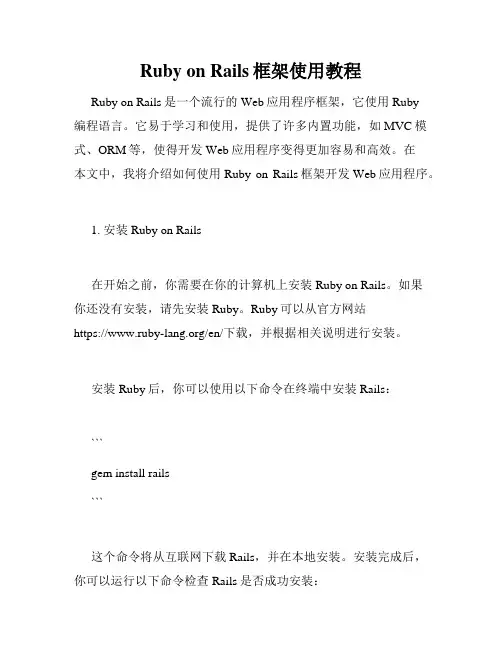 Ruby on Rails 框架使用教程

Ruby on Rails 是一个流行的 Web 应用程序框架，它使用 Ruby 编程语言。它易于学习和使用，提供了许多内置功能，如 MVC 模式、ORM 等，使得开发 Web 应用程序变得更加容易和高效。在本文中，我将介绍如何使用 Ruby on Rails 框架开发 Web 应用程序。

1. 安装 Ruby on Rails

在开始之前，你需要在你的计算机上安装 Ruby on Rails。如果你还没有安装，请先安装 Ruby。Ruby 可以从官方网站 https://www.ruby-lang.org/en/下载，并根据相关说明进行安装。

安装 Ruby 后，你可以使用以下命令在终端中安装 Rails：

```
gem install rails
```

这个命令将从互联网下载 Rails，并在本地安装。安装完成后，你可以运行以下命令检查 Rails 是否成功安装：